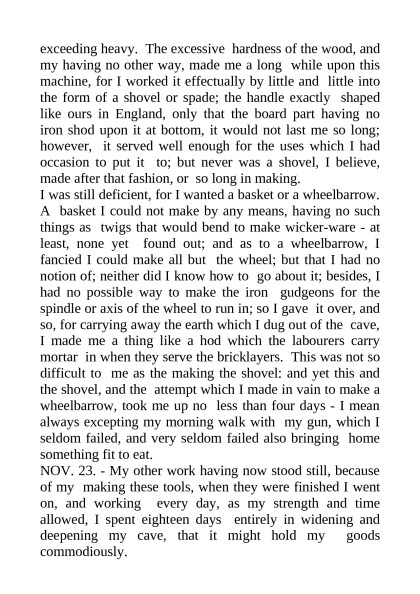 exceeding heavy. The excessive hardness of the wood, and my having no other way, made me a long while upon this machine, for I worked it effectually by little and little into the form of a shovel or spade; the handle exactly shaped like ours in England, only that the board part having no iron shod upon it at bottom, it would not last me so long; however, it served well enough for the uses which I had occasion to put it to; but never was a shovel, I believe, made after that fashion, or so long in making.
I was still deficient, for I wanted a basket or a wheelbarrow. A basket I could not make by any means, having no such things as twigs that would bend to make wicker-ware - at least, none yet found out; and as to a wheelbarrow, I fancied I could make all but the wheel; but that I had no notion of; neither did I know how to go about it; besides, I had no possible way to make the iron gudgeons for the spindle or axis of the wheel to run in; so I gave it over, and so, for carrying away the earth which I dug out of the cave, I made me a thing like a hod which the labourers carry mortar in when they serve the bricklayers. This was not so difficult to me as the making the shovel: and yet this and the shovel, and the attempt which I made in vain to make a wheelbarrow, took me up no less than four days - I mean always excepting my morning walk with my gun, which I seldom failed, and very seldom failed also bringing home something fit to eat.
NOV. 23. - My other work having now stood still, because of my making these tools, when they were finished I went on, and working every day, as my strength and time allowed, I spent eighteen days entirely in widening and deepening my cave, that it might hold my goods commodiously.